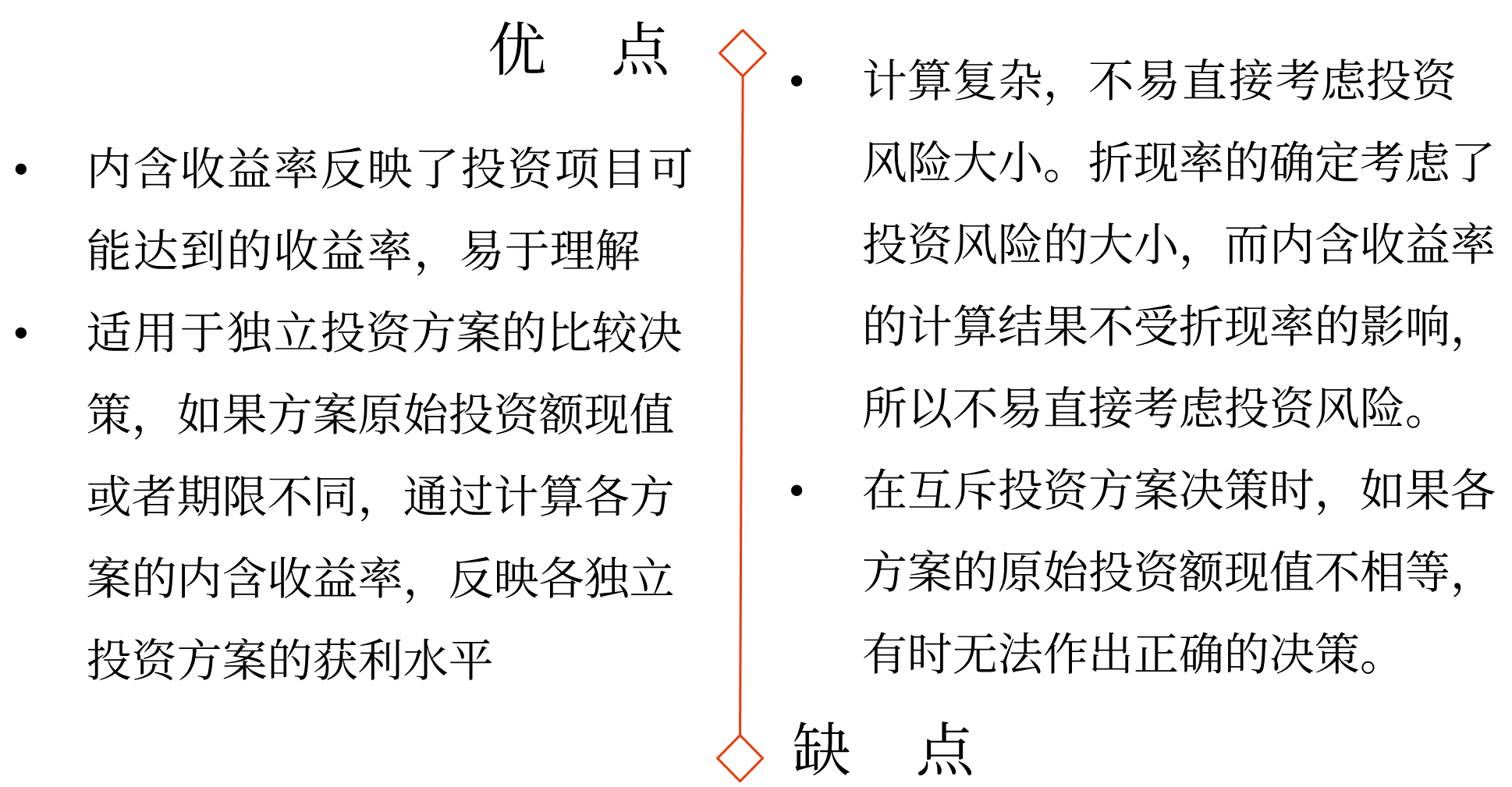 优　点

• 内含收益率反映了投资项目可能达到的收益率，易于理解

• 适用于独立投资方案的比较决策，如果方案原始投资额现值或者期限不同，通过计算各方案的内含收益率，反映各独立投资方案的获利水平

• 计算复杂，不易直接考虑投资风险大小。折现率的确定考虑了投资风险的大小，而内含收益率的计算结果不受折现率的影响，所以不易直接考虑投资风险。

• 在互斥投资方案决策时，如果各方案的原始投资额现值不相等，有时无法作出正确的决策。

缺　点